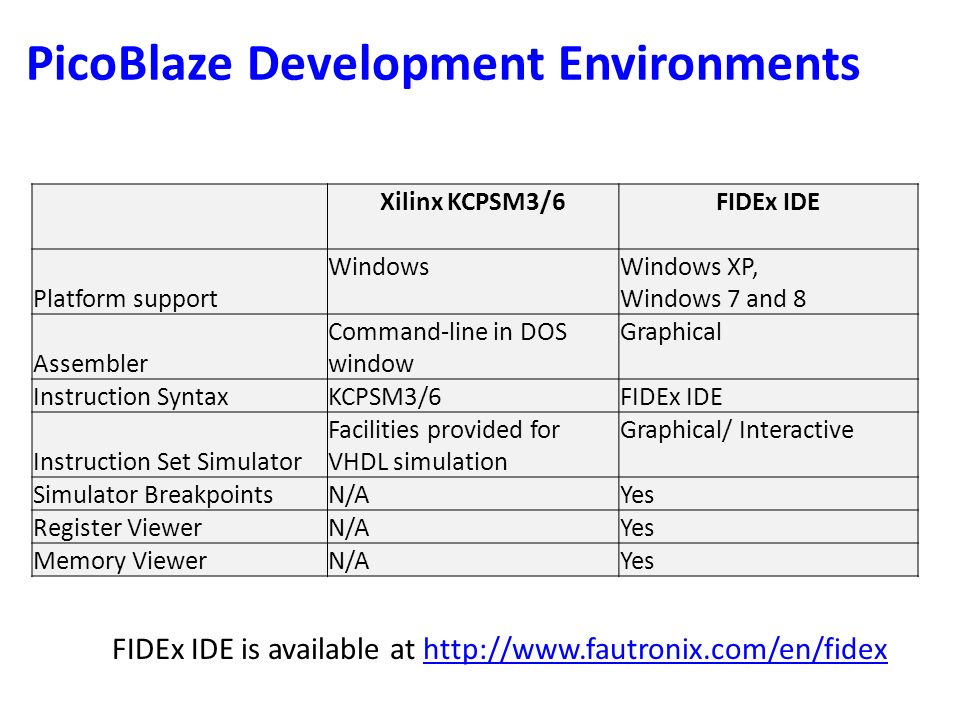 PicoBlaze Development Environments

| | Xilinx KCPSM3/6 | FIDEx IDE |
|---|---|---|
| Platform support | Windows | Windows XP, Windows 7 and 8 |
| Assembler | Command-line in DOS window | Graphical |
| Instruction Syntax | KCPSM3/6 | FIDEx IDE |
| Instruction Set Simulator | Facilities provided for VHDL simulation | Graphical/ Interactive |
| Simulator Breakpoints | N/A | Yes |
| Register Viewer | N/A | Yes |
| Memory Viewer | N/A | Yes |

FIDEx IDE is available at http://www.fautronix.com/en/fidex